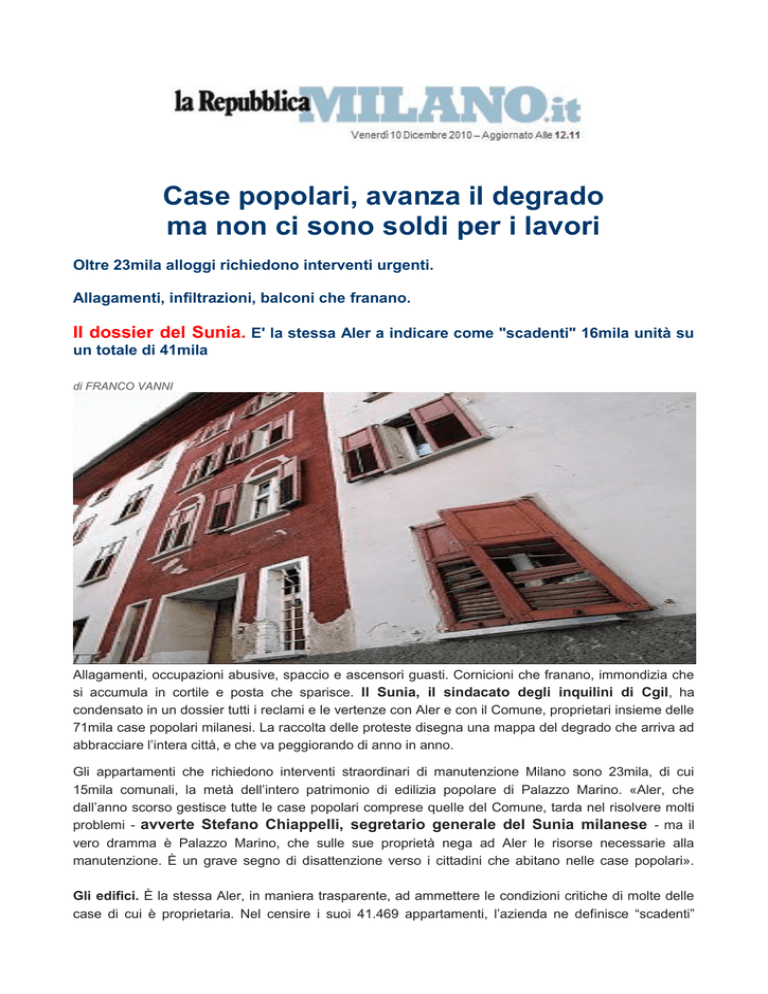 la Repubblica MILANO.it

Venerdì 10 Dicembre 2010 – Aggiornato Alle 12.11

Case popolari, avanza il degrado ma non ci sono soldi per i lavori

Oltre 23mila alloggi richiedono interventi urgenti.

Allagamenti, infiltrazioni, balconi che franano.

Il dossier del Sunia. E' la stessa Aler a indicare come "scadenti" 16mila unità su un totale di 41mila

di FRANCO VANNI

Allagamenti, occupazioni abusive, spaccio e ascensori guasti. Cornicioni che franano, immondizia che si accumula in cortile e posta che sparisce. Il Sunia, il sindacato degli inquilini di Cgil, ha condensato in un dossier tutti i reclami e le vertenze con Aler e con il Comune, proprietari insieme delle 71mila case popolari milanesi. La raccolta delle proteste disegna una mappa del degrado che arriva ad abbracciare l'intera città, e che va peggiorando di anno in anno.

Gli appartamenti che richiedono interventi straordinari di manutenzione Milano sono 23mila, di cui 15mila comunali, la metà dell'intero patrimonio di edilizia popolare di Palazzo Marino. «Aler, che dall'anno scorso gestisce tutte le case popolari comprese quelle del Comune, tarda nel risolvere molti problemi - avverte Stefano Chiappelli, segretario generale del Sunia milanese - ma il vero dramma è Palazzo Marino, che sulle sue proprietà nega ad Aler le risorse necessarie alla manutenzione. È un grave segno di disattenzione verso i cittadini che abitano nelle case popolari».

Gli edifici. È la stessa Aler, in maniera trasparente, ad ammettere le condizioni critiche di molte delle case di cui è proprietaria. Nel censire i suoi 41.469 appartamenti, l'azienda ne definisce "scadenti"